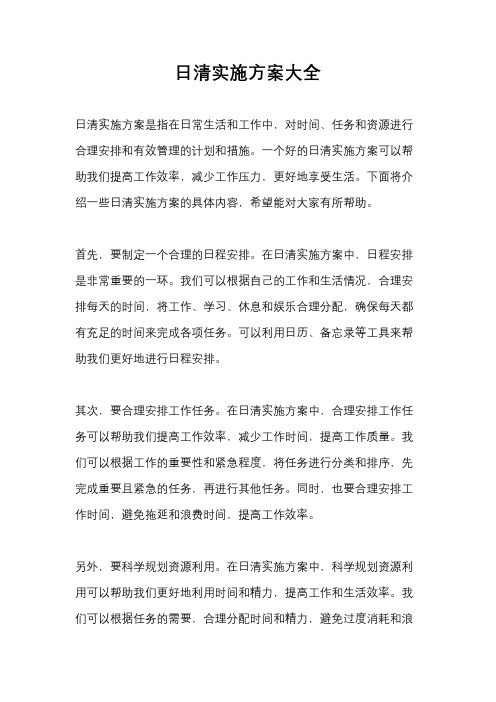 日清实施方案大全

日清实施方案是指在日常生活和工作中，对时间、任务和资源进行合理安排和有效管理的计划和措施。一个好的日清实施方案可以帮助我们提高工作效率，减少工作压力，更好地享受生活。下面将介绍一些日清实施方案的具体内容，希望能对大家有所帮助。

首先，要制定一个合理的日程安排。在日清实施方案中，日程安排是非常重要的一环。我们可以根据自己的工作和生活情况，合理安排每天的时间，将工作、学习、休息和娱乐合理分配，确保每天都有充足的时间来完成各项任务。可以利用日历、备忘录等工具来帮助我们更好地进行日程安排。

其次，要合理安排工作任务。在日清实施方案中，合理安排工作任务可以帮助我们提高工作效率，减少工作时间，提高工作质量。我们可以根据工作的重要性和紧急程度，将任务进行分类和排序，先完成重要且紧急的任务，再进行其他任务。同时，也要合理安排工作时间，避免拖延和浪费时间，提高工作效率。

另外，要科学规划资源利用。在日清实施方案中，科学规划资源利用可以帮助我们更好地利用时间和精力，提高工作和生活效率。我们可以根据任务的需要，合理分配时间和精力，避免过度消耗和浪